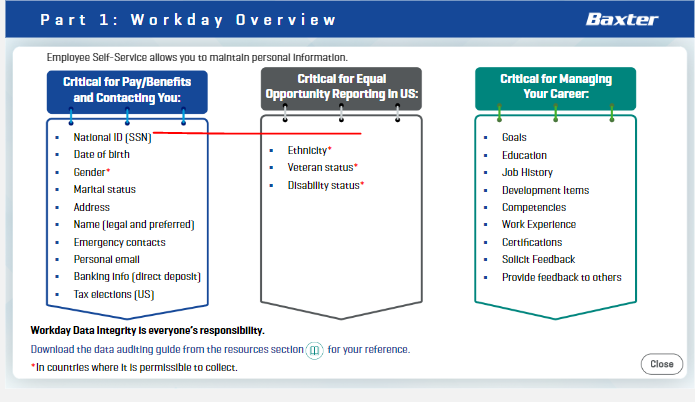 Part 1: Workday Overview

Baxter

Employee Self-Service allows you to maintain personal information.

Critical for Pay/Benefits and Contacting You:

- National ID (SSN)
- Date of birth
- Gender*
- Marital status
- Address
- Name (legal and preferred)
- Emergency contacts
- Personal email
- Banking info (direct deposit)
- Tax elections (US)

Critical for Equal Opportunity Reporting in US:

- Ethnicity*
- Veteran status*
- Disability status*

Critical for Managing Your Career:

- Goals
- Education
- Job History
- Development Items
- Competencies
- Work Experience
- Certifications
- Solicit Feedback
- Provide feedback to others

Workday Data Integrity is everyone's responsibility.

Download the data auditing guide from the resources section for your reference.

*In countries where it is permissible to collect.

Close